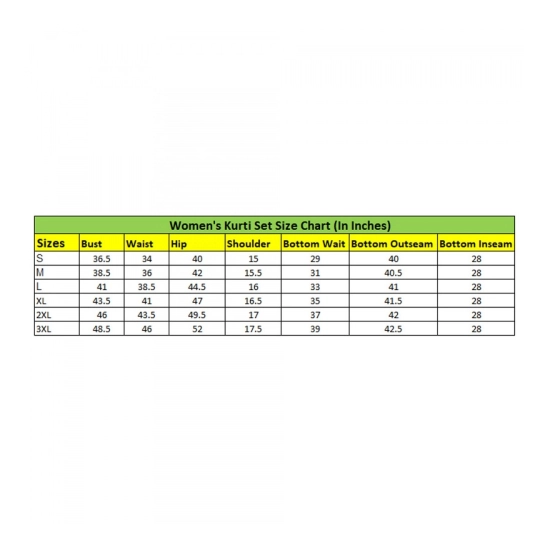 Women's Kurti Set Size Chart (In Inches)

| Sizes | Bust | Waist | Hip | Shoulder | Bottom Wait | Bottom Outseam | Bottom Inseam |
|---|---|---|---|---|---|---|---|
| S | 36.5 | 34 | 40 | 15 | 29 | 40 | 28 |
| M | 38.5 | 36 | 42 | 15.5 | 31 | 40.5 | 28 |
| L | 41 | 38.5 | 44.5 | 16 | 33 | 41 | 28 |
| XL | 43.5 | 41 | 47 | 16.5 | 35 | 41.5 | 28 |
| 2XL | 46 | 43.5 | 49.5 | 17 | 37 | 42 | 28 |
| 3XL | 48.5 | 46 | 52 | 17.5 | 39 | 42.5 | 28 |